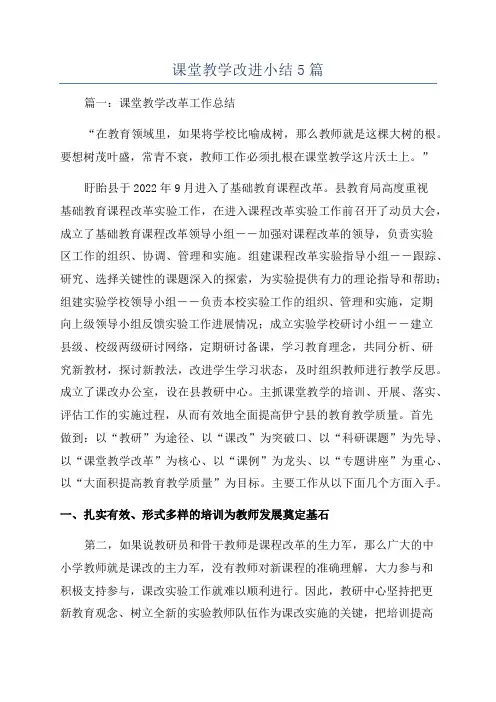 课堂教学改进小结5篇

篇一：课堂教学改革工作总结

“在教育领域里，如果将学校比喻成树，那么教师就是这棵大树的根。要想树茂叶盛，常青不衰，教师工作必须扎根在课堂教学这片沃土上。”

盱眙县于2022年9月进入了基础教育课程改革。县教育局高度重视基础教育课程改革实验工作，在进入课程改革实验工作前召开了动员大会，成立了基础教育课程改革领导小组——加强对课程改革的领导，负责实验区工作的组织、协调、管理和实施。组建课程改革实验指导小组——跟踪、研究、选择关键性的课题深入的探索，为实验提供有力的理论指导和帮助；组建实验学校领导小组——负责本校实验工作的组织、管理和实施，定期向上级领导小组反馈实验工作进展情况；成立实验学校研讨小组——建立县级、校级两级研讨网络，定期研讨备课，学习教育理念，共同分析、研究新教材，探讨新教法，改进学生学习状态，及时组织教师进行教学反思。成立了课改办公室，设在县教研中心。主抓课堂教学的培训、开展、落实、评估工作的实施过程，从而有效地全面提高伊宁县的教育教学质量。首先做到：以“教研”为途径、以“课改”为突破口、以“科研课题”为先导、以“课堂教学改革”为核心、以“课例”为龙头、以“专题讲座”为重心、以“大面积提高教育教学质量”为目标。主要工作从以下面几个方面入手。

一、扎实有效、形式多样的培训为教师发展奠定基石

第二，如果说教研员和骨干教师是课程改革的生力军，那么广大的中小学教师就是课改的主力军，没有教师对新课程的准确理解，大力参与和积极支持参与，课改实验工作就难以顺利进行。因此，教研中心坚持把更新教育观念、树立全新的实验教师队伍作为课改实施的关键，把培训提高